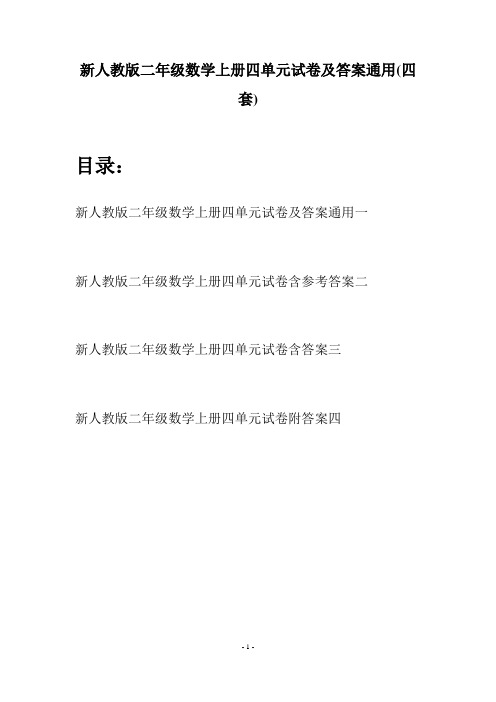 新人教版二年级数学上册四单元试卷及答案通用(四套)

目录：

新人教版二年级数学上册四单元试卷及答案通用一

新人教版二年级数学上册四单元试卷含参考答案二

新人教版二年级数学上册四单元试卷含答案三

新人教版二年级数学上册四单元试卷附答案四

- 1 -